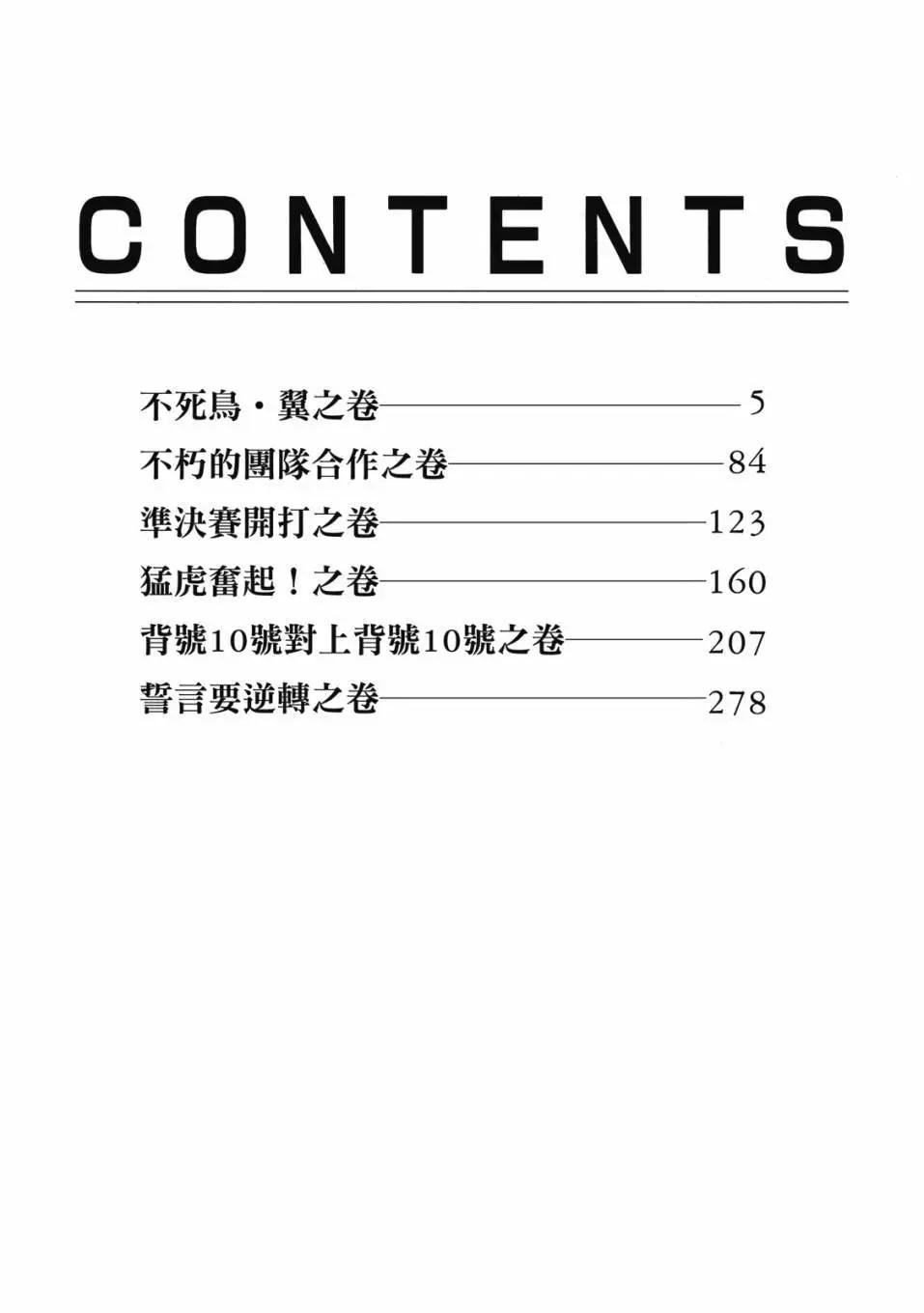 CONTENTS

不死鳥・翼之卷 5
不朽的團隊合作之卷 84
準決賽開打之卷 123
猛虎奮起！之卷 160
背號10號對上背號10號之卷 207
誓言要逆轉之卷 278